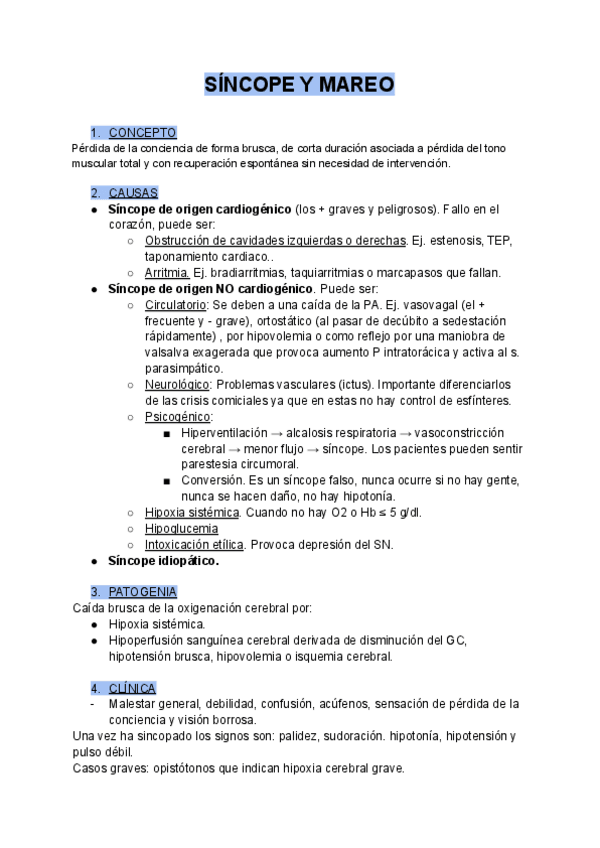 SÍNCOPE Y MAREO

1. CONCEPTO
Pérdida de la conciencia de forma brusca, de corta duración asociada a pérdida del tono muscular total y con recuperación espontánea sin necesidad de intervención.

2. CAUSAS
● Síncope de origen cardiogénico (los + graves y peligrosos). Fallo en el corazón, puede ser:
○ Obstrucción de cavidades izquierdas o derechas. Ej. estenosis, TEP, taponamiento cardiaco..
○ Arritmia. Ej. bradiarritmias, taquiarritmias o marcapasos que fallan.
● Síncope de origen NO cardiogénico. Puede ser:
○ Circulatorio: Se deben a una caída de la PA. Ej. vasovagal (el + frecuente y - grave), ortostático (al pasar de decúbito a sedestación rápidamente) , por hipovolemia o como reflejo por una maniobra de valsalva exagerada que provoca aumento P intratorácica y activa al s. parasimpático.
○ Neurológico: Problemas vasculares (ictus). Importante diferenciarlos de las crisis comiciales ya que en estas no hay control de esfínteres.
○ Psicogénico:
■ Hiperventilación → alcalosis respiratoria → vasoconstricción cerebral → menor flujo → síncope. Los pacientes pueden sentir parestesia circumoral.
■ Conversión. Es un síncope falso, nunca ocurre si no hay gente, nunca se hacen daño, no hay hipotonía.
○ Hipoxia sistémica. Cuando no hay O2 o Hb ≤ 5 g/dl.
○ Hipoglucemia
○ Intoxicación etílica. Provoca depresión del SN.
● Síncope idiopático.

3. PATOGENIA
Caída brusca de la oxigenación cerebral por:
● Hipoxia sistémica.
● Hipoperfusión sanguínea cerebral derivada de disminución del GC, hipotensión brusca, hipovolemia o isquemia cerebral.

4. CLÍNICA
- Malestar general, debilidad, confusión, acúfenos, sensación de pérdida de la conciencia y visión borrosa.
Una vez ha sincopado los signos son: palidez, sudoración. hipotonía, hipotensión y pulso débil.
Casos graves: opistótonos que indican hipoxia cerebral grave.